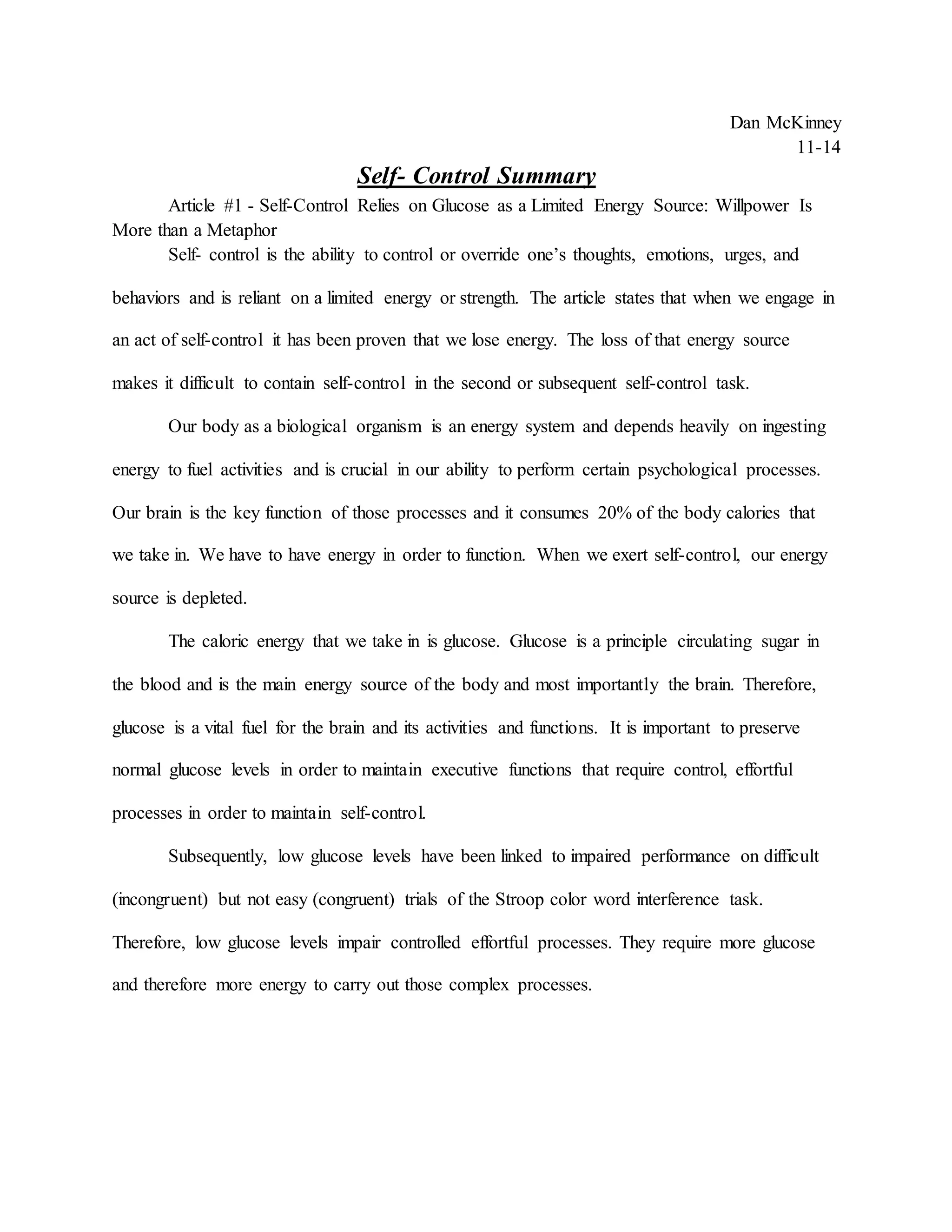 Dan McKinney
11-14

Self- Control Summary

Article #1 - Self-Control Relies on Glucose as a Limited Energy Source: Willpower Is More than a Metaphor

Self- control is the ability to control or override one's thoughts, emotions, urges, and behaviors and is reliant on a limited energy or strength. The article states that when we engage in an act of self-control it has been proven that we lose energy. The loss of that energy source makes it difficult to contain self-control in the second or subsequent self-control task.

Our body as a biological organism is an energy system and depends heavily on ingesting energy to fuel activities and is crucial in our ability to perform certain psychological processes. Our brain is the key function of those processes and it consumes 20% of the body calories that we take in. We have to have energy in order to function. When we exert self-control, our energy source is depleted.

The caloric energy that we take in is glucose. Glucose is a principle circulating sugar in the blood and is the main energy source of the body and most importantly the brain. Therefore, glucose is a vital fuel for the brain and its activities and functions. It is important to preserve normal glucose levels in order to maintain executive functions that require control, effortful processes in order to maintain self-control.

Subsequently, low glucose levels have been linked to impaired performance on difficult (incongruent) but not easy (congruent) trials of the Stroop color word interference task. Therefore, low glucose levels impair controlled effortful processes. They require more glucose and therefore more energy to carry out those complex processes.